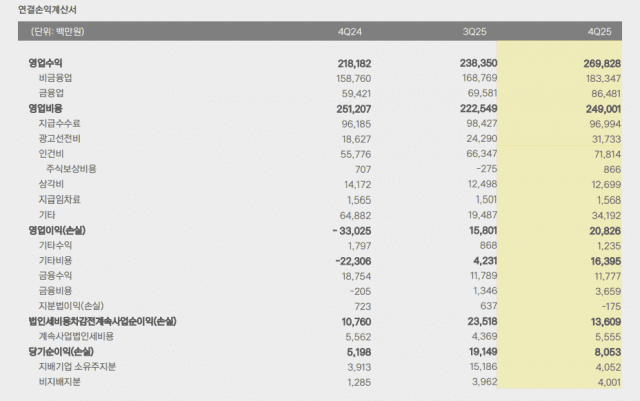 연결손익계산서

| (단위: 백만원) | 4Q24 | 3Q25 | 4Q25 |
|---|---|---|---|
| 영업수익 | 218,182 | 238,350 | 269,828 |
| 비금융업 | 158,760 | 168,769 | 183,347 |
| 금융업 | 59,421 | 69,581 | 86,481 |
| 영업비용 | 251,207 | 222,549 | 249,001 |
| 지급수수료 | 96,185 | 98,427 | 96,994 |
| 광고선전비 | 18,627 | 24,290 | 31,733 |
| 인건비 | 55,776 | 66,347 | 71,814 |
| 주식보상비용 | 707 | -275 | 866 |
| 상각비 | 14,172 | 12,498 | 12,699 |
| 지급임차료 | 1,565 | 1,501 | 1,568 |
| 기타 | 64,882 | 19,487 | 34,192 |
| 영업이익(손실) | - 33,025 | 15,801 | 20,826 |
| 기타수익 | 1,797 | 868 | 1,235 |
| 기타비용 | -22,306 | 4,231 | 16,395 |
| 금융수익 | 18,754 | 11,789 | 11,777 |
| 금융비용 | -205 | 1,346 | 3,659 |
| 지분법이익(손실) | 723 | 637 | -175 |
| 법인세비용차감전계속사업순이익(손실) | 10,760 | 23,518 | 13,609 |
| 계속사업법인세비용 | 5,562 | 4,369 | 5,555 |
| 당기순이익(손실) | 5,198 | 19,149 | 8,053 |
| 지배기업 소유주지분 | 3,913 | 15,186 | 4,052 |
| 비지배지분 | 1,285 | 3,962 | 4,001 |